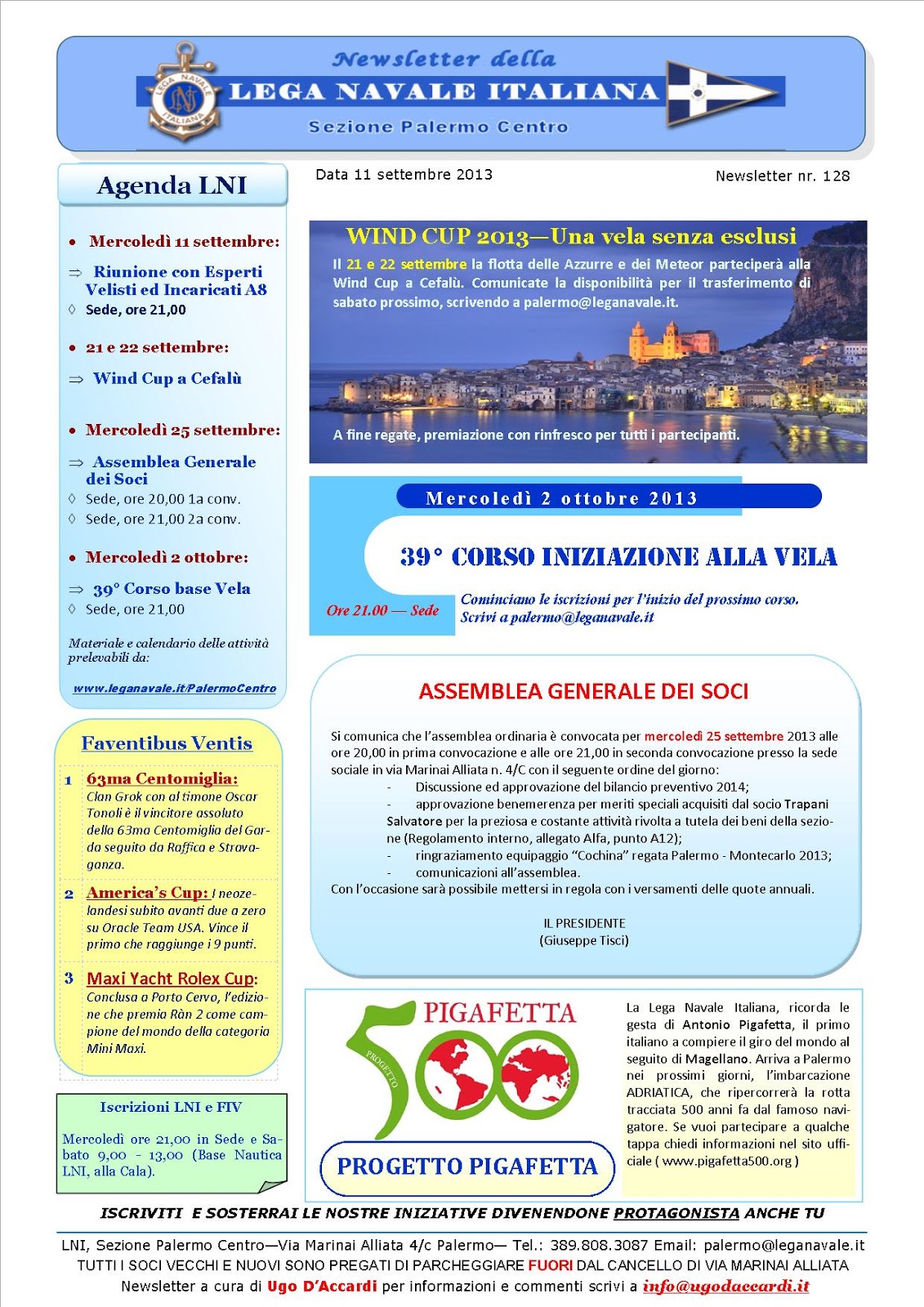 Newsletter della
LEGA NAVALE ITALIANA
Sezione Palermo Centro

LEGA NAVALE ITALIANA LNI

Agenda LNI

• Mercoledì 11 settembre:
⇒ Riunione con Esperti Velisti ed Incaricati A8
◊ Sede, ore 21,00

• 21 e 22 settembre:
⇒ Wind Cup a Cefalù

• Mercoledì 25 settembre:
⇒ Assemblea Generale dei Soci
◊ Sede, ore 20,00 1a conv.
◊ Sede, ore 21,00 2a conv.

• Mercoledì 2 ottobre:
⇒ 39° Corso base Vela
◊ Sede, ore 21,00

Materiale e calendario delle attività prelevabili da:

www.leganavale.it/PalermoCentro

Faventibus Ventis

1 63ma Centomiglia: Clan Grok con al timone Oscar Tonoli è il vincitore assoluto della 63ma Centomiglia del Garda seguito da Raffica e Stravaganza.

2 America's Cup: I neozelandesi subito avanti due a zero su Oracle Team USA. Vince il primo che raggiunge i 9 punti.

3 Maxi Yacht Rolex Cup: Conclusa a Porto Cervo, l'edizione che premia Ràn 2 come campione del mondo della categoria Mini Maxi.

Iscrizioni LNI e FIV

Mercoledì ore 21,00 in Sede e Sabato 9,00 - 13,00 (Base Nautica LNI, alla Cala).

Data 11 settembre 2013

Newsletter nr. 128

WIND CUP 2013—Una vela senza esclusi

Il 21 e 22 settembre la flotta delle Azzurre e dei Meteor parteciperà alla Wind Cup a Cefalù. Comunicate la disponibilità per il trasferimento di sabato prossimo, scrivendo a palermo@leganavale.it.

A fine regate, premiazione con rinfresco per tutti i partecipanti.

Mercoledì 2 ottobre 2013

39° CORSO INIZIAZIONE ALLA VELA

Ore 21.00 — Sede

Cominciano le iscrizioni per l'inizio del prossimo corso. Scrivi a palermo@leganavale.it

ASSEMBLEA GENERALE DEI SOCI

Si comunica che l'assemblea ordinaria è convocata per mercoledì 25 settembre 2013 alle ore 20,00 in prima convocazione e alle ore 21,00 in seconda convocazione presso la sede sociale in via Marinai Alliata n. 4/C con il seguente ordine del giorno:
- Discussione ed approvazione del bilancio preventivo 2014;
- approvazione benemerenza per meriti speciali acquisiti dal socio Trapani Salvatore per la preziosa e costante attività rivolta a tutela dei beni della sezione (Regolamento interno, allegato Alfa, punto A12);
- ringraziamento equipaggio "Cochina" regata Palermo - Montecarlo 2013;
- comunicazioni all'assemblea.
Con l'occasione sarà possibile mettersi in regola con i versamenti delle quote annuali.

IL PRESIDENTE
(Giuseppe Tisci)

PIGAFETTA
PROGETTO
500
PROGETTO PIGAFETTA

La Lega Navale Italiana, ricorda le gesta di Antonio Pigafetta, il primo italiano a compiere il giro del mondo al seguito di Magellano. Arriva a Palermo nei prossimi giorni, l'imbarcazione ADRIATICA, che ripercorrerà la rotta tracciata 500 anni fa dal famoso navigatore. Se vuoi partecipare a qualche tappa chiedi informazioni nel sito ufficiale ( www.pigafetta500.org )

ISCRIVITI E SOSTERRAI LE NOSTRE INIZIATIVE DIVENENDONE PROTAGONISTA ANCHE TU

LNI, Sezione Palermo Centro—Via Marinai Alliata 4/c Palermo— Tel.: 389.808.3087 Email: palermo@leganavale.it
TUTTI I SOCI VECCHI E NUOVI SONO PREGATI DI PARCHEGGIARE FUORI DAL CANCELLO DI VIA MARINAI ALLIATA
Newsletter a cura di Ugo D'Accardi per informazioni e commenti scrivi a info@ugodaccardi.it